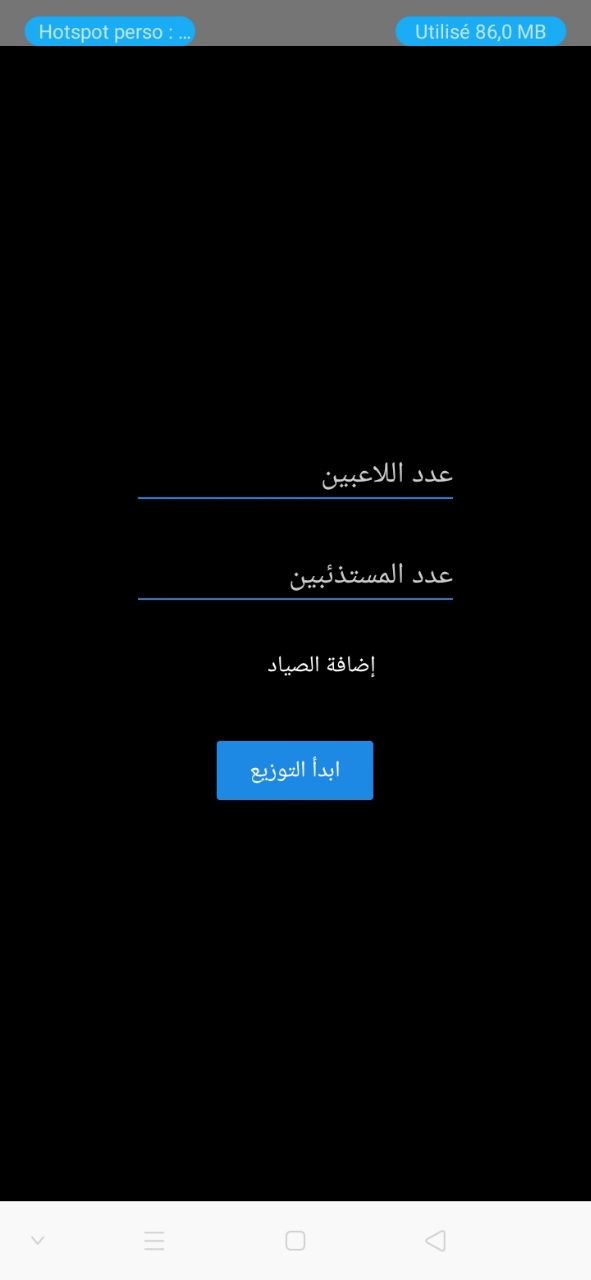 Hotspot perso : ...
Utilisé 86,0 MB

عدد اللاعبين

عدد المستذئبين

إضافة الصياد

ابدأ التوزيع